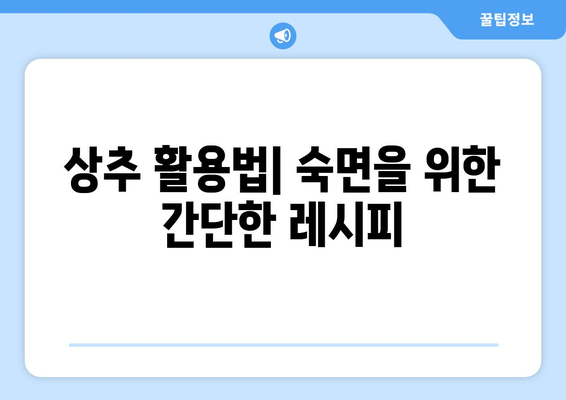 꿀팁정보

상추 활용법| 숙면을 위한 간단한 레시피